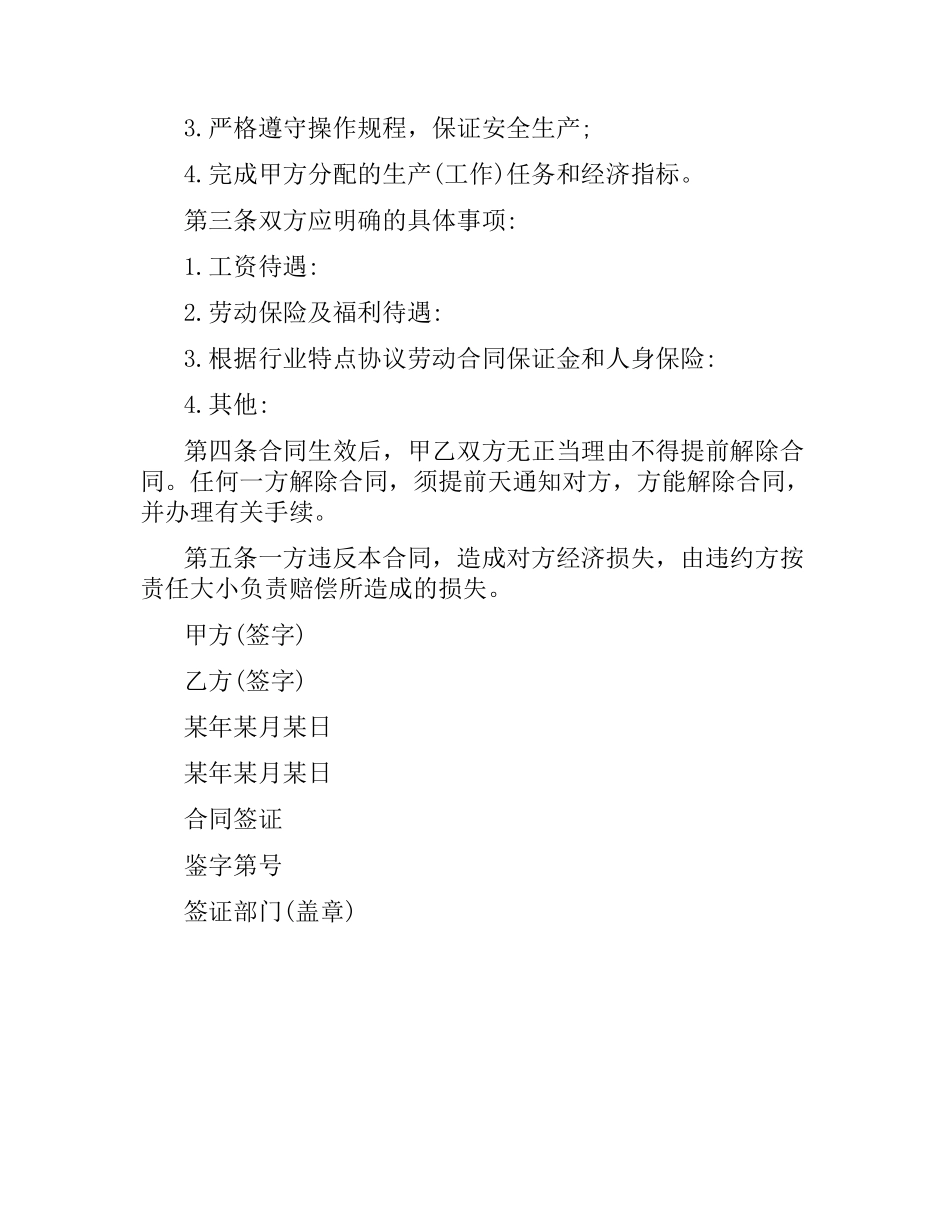 3.严格遵守操作规程，保证安全生产;

4.完成甲方分配的生产(工作)任务和经济指标。

第三条双方应明确的具体事项:

1.工资待遇:

2.劳动保险及福利待遇:

3.根据行业特点协议劳动合同保证金和人身保险:

4.其他:

第四条合同生效后，甲乙双方无正当理由不得提前解除合同。任何一方解除合同，须提前天通知对方，方能解除合同，并办理有关手续。

第五条一方违反本合同，造成对方经济损失，由违约方按责任大小负责赔偿所造成的损失。

甲方(签字)

乙方(签字)

某年某月某日

某年某月某日

合同签证

鉴字第号

签证部门(盖章)